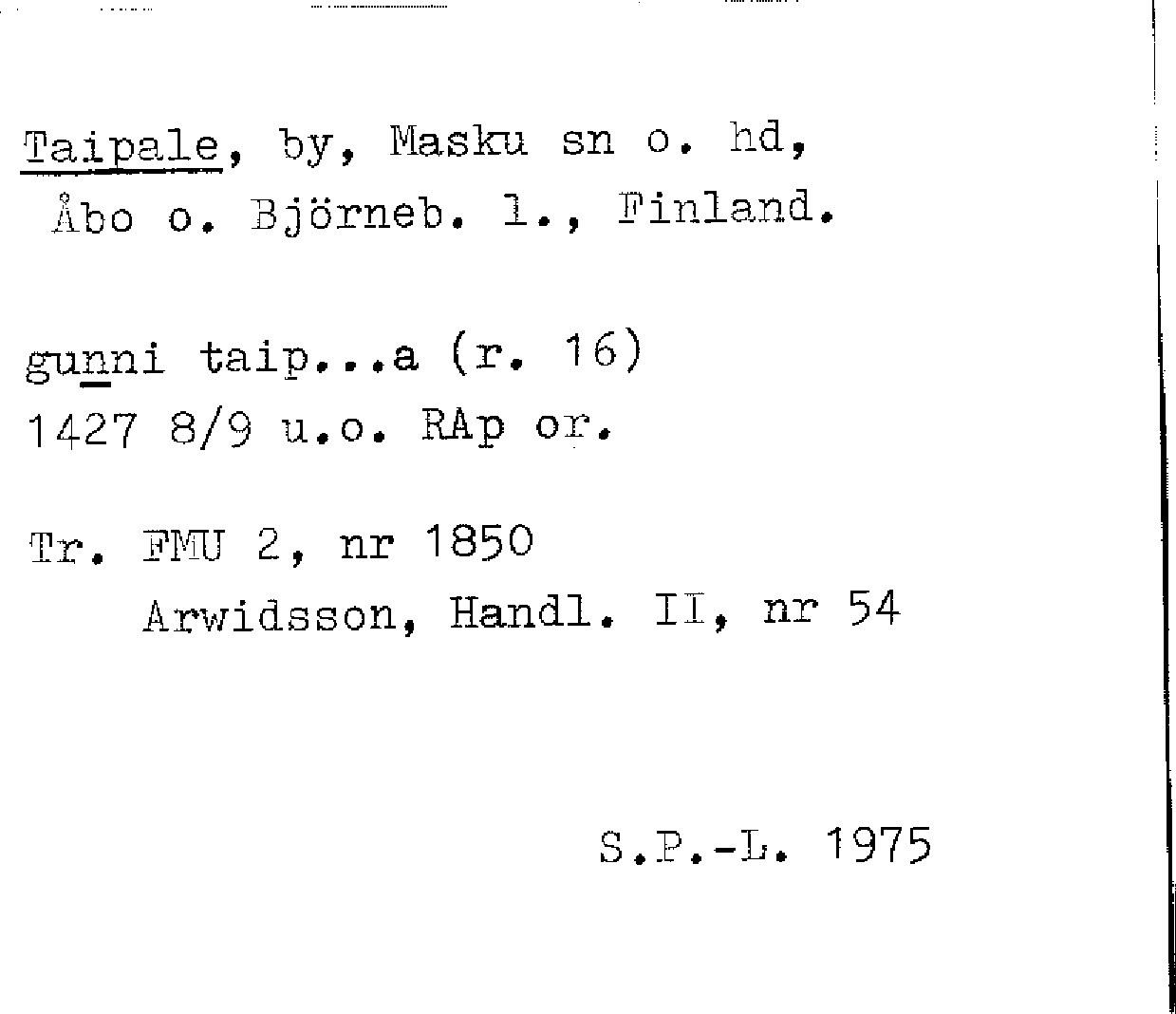 Taipale, by, Masku sn o. hd, Åbo o. Björneb. l., Finland.

gunni taip...a (r. 16)
1427 8/9 u.o. RAp or.

Tr. FMU 2, nr 1850
Arwidsson, Handl. II, nr 54

S.P.-L. 1975